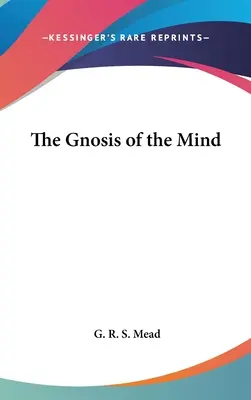 —KESSINGER'S RARE REPRINTS—

The Gnosis of the Mind

G. R. S. Mead